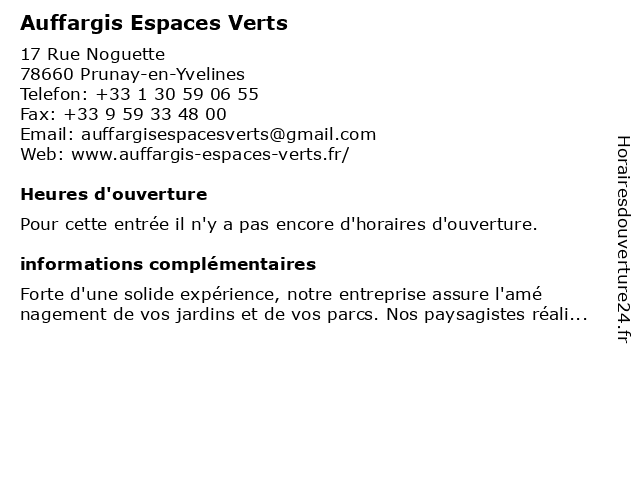 Auffargis Espaces Verts

17 Rue Noguette
78660 Prunay-en-Yvelines
Telefon: +33 1 30 59 06 55
Fax: +33 9 59 33 48 00
Email: auffargisespacesverts@gmail.com
Web: www.auffargis-espaces-verts.fr/

Heures d'ouverture

Pour cette entrée il n'y a pas encore d'horaires d'ouverture.

informations complémentaires

Forte d'une solide expérience, notre entreprise assure l'amé nagement de vos jardins et de vos parcs. Nos paysagistes réali...

Horairesdouverture24.fr